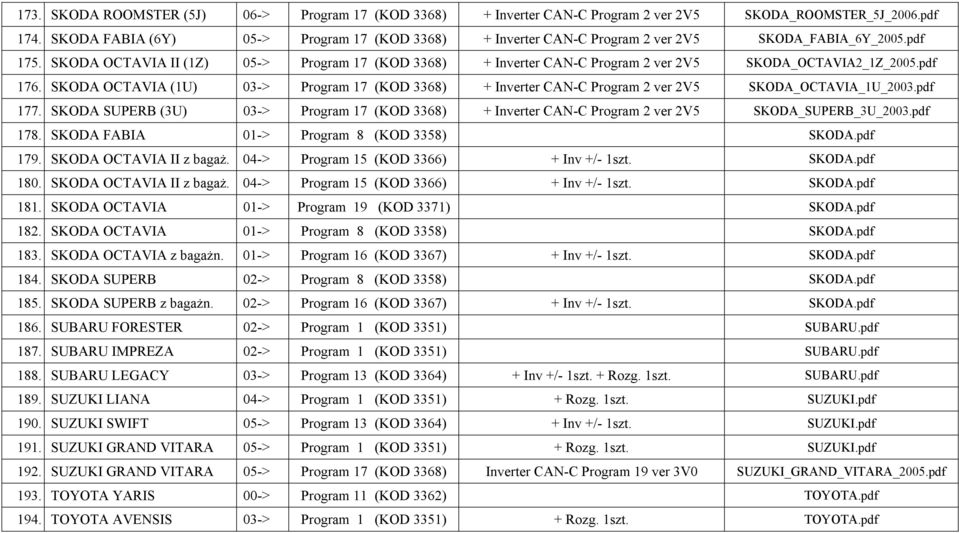 | | | | | | |
|---|---|---|---|---|---|
| 173. | SKODA ROOMSTER (5J) | 06-> | Program 17 (KOD 3368) | + Inverter CAN-C Program 2 ver 2V5 | SKODA_ROOMSTER_5J_2006.pdf |
| 174. | SKODA FABIA (6Y) | 05-> | Program 17 (KOD 3368) | + Inverter CAN-C Program 2 ver 2V5 | SKODA_FABIA_6Y_2005.pdf |
| 175. | SKODA OCTAVIA II (1Z) | 05-> | Program 17 (KOD 3368) | + Inverter CAN-C Program 2 ver 2V5 | SKODA_OCTAVIA2_1Z_2005.pdf |
| 176. | SKODA OCTAVIA (1U) | 03-> | Program 17 (KOD 3368) | + Inverter CAN-C Program 2 ver 2V5 | SKODA_OCTAVIA_1U_2003.pdf |
| 177. | SKODA SUPERB (3U) | 03-> | Program 17 (KOD 3368) | + Inverter CAN-C Program 2 ver 2V5 | SKODA_SUPERB_3U_2003.pdf |
| 178. | SKODA FABIA | 01-> | Program 8 (KOD 3358) | | SKODA.pdf |
| 179. | SKODA OCTAVIA II z bagaż. | 04-> | Program 15 (KOD 3366) | + Inv +/- 1szt. | SKODA.pdf |
| 180. | SKODA OCTAVIA II z bagaż. | 04-> | Program 15 (KOD 3366) | + Inv +/- 1szt. | SKODA.pdf |
| 181. | SKODA OCTAVIA | 01-> | Program 19 (KOD 3371) | | SKODA.pdf |
| 182. | SKODA OCTAVIA | 01-> | Program 8 (KOD 3358) | | SKODA.pdf |
| 183. | SKODA OCTAVIA z bagażn. | 01-> | Program 16 (KOD 3367) | + Inv +/- 1szt. | SKODA.pdf |
| 184. | SKODA SUPERB | 02-> | Program 8 (KOD 3358) | | SKODA.pdf |
| 185. | SKODA SUPERB z bagażn. | 02-> | Program 16 (KOD 3367) | + Inv +/- 1szt. | SKODA.pdf |
| 186. | SUBARU FORESTER | 02-> | Program 1 (KOD 3351) | | SUBARU.pdf |
| 187. | SUBARU IMPREZA | 02-> | Program 1 (KOD 3351) | | SUBARU.pdf |
| 188. | SUBARU LEGACY | 03-> | Program 13 (KOD 3364) | + Inv +/- 1szt. + Rozg. 1szt. | SUBARU.pdf |
| 189. | SUZUKI LIANA | 04-> | Program 1 (KOD 3351) | + Rozg. 1szt. | SUZUKI.pdf |
| 190. | SUZUKI SWIFT | 05-> | Program 13 (KOD 3364) | + Inv +/- 1szt. | SUZUKI.pdf |
| 191. | SUZUKI GRAND VITARA | 05-> | Program 1 (KOD 3351) | + Rozg. 1szt. | SUZUKI.pdf |
| 192. | SUZUKI GRAND VITARA | 05-> | Program 17 (KOD 3368) | Inverter CAN-C Program 19 ver 3V0 | SUZUKI_GRAND_VITARA_2005.pdf |
| 193. | TOYOTA YARIS | 00-> | Program 11 (KOD 3362) | | TOYOTA.pdf |
| 194. | TOYOTA AVENSIS | 03-> | Program 1 (KOD 3351) | + Rozg. 1szt. | TOYOTA.pdf |